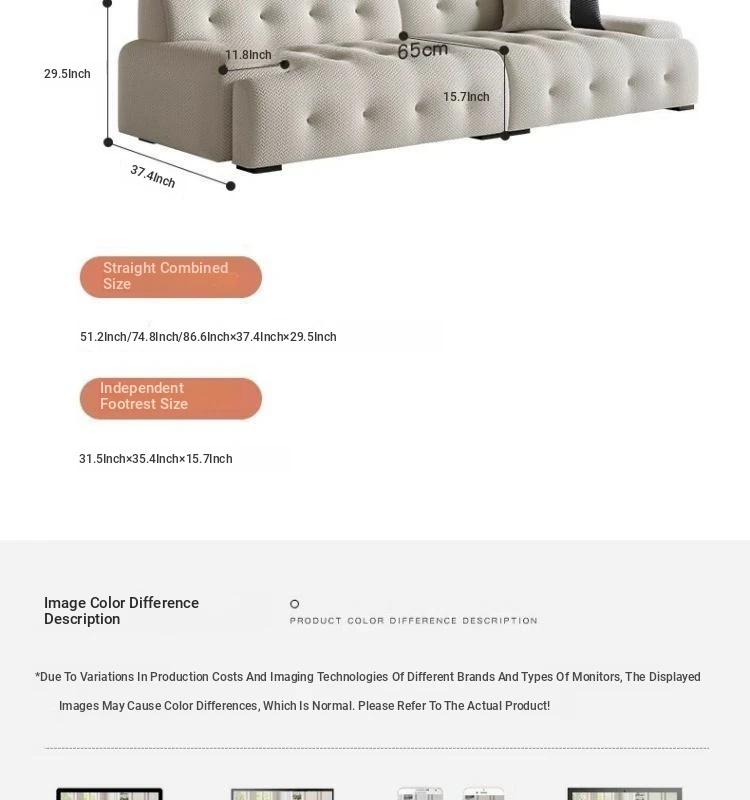 29.5Inch

11.8Inch

65cm

15.7Inch

37.4Inch

Straight Combined Size

51.2Inch/74.8Inch/86.6Inch×37.4Inch×29.5Inch

Independent Footrest Size

31.5Inch×35.4Inch×15.7Inch

Image Color Difference Description

PRODUCT COLOR DIFFERENCE DESCRIPTION

*Due To Variations In Production Costs And Imaging Technologies Of Different Brands And Types Of Monitors, The Displayed Images May Cause Color Differences, Which Is Normal. Please Refer To The Actual Product!